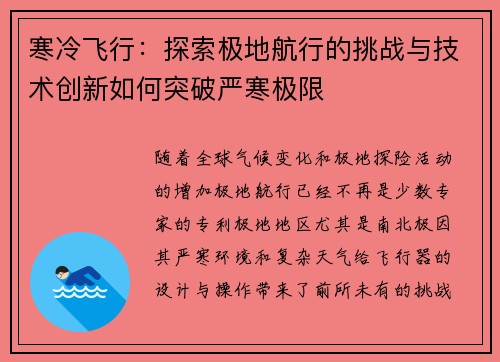 寒冷飞行：探索极地航行的挑战与技术创新如何突破严寒极限

随着全球气候变化和极地探险活动的增加极地航行已经不再是少数专家的专利极地地区尤其是南北极因其严寒环境和复杂天气给飞行器的设计与操作带来了前所未有的挑战